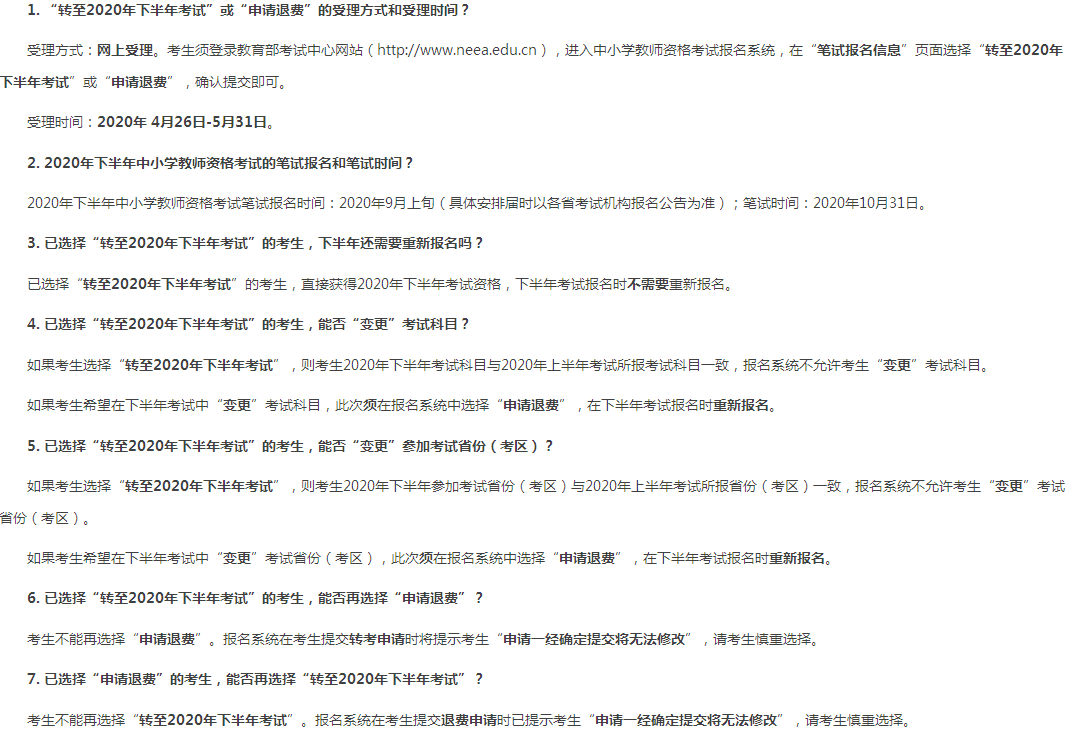 1. “转至2020年下半年考试”或“申请退费”的受理方式和受理时间？

受理方式：网上受理。考生须登录教育部考试中心网站（http://www.neea.edu.cn），进入中小学教师资格考试报名系统，在“笔试报名信息”页面选择“转至2020年下半年考试”或“申请退费”，确认提交即可。

受理时间：2020年 4月26日-5月31日。

2. 2020年下半年中小学教师资格考试的笔试报名和笔试时间？

2020年下半年中小学教师资格考试笔试报名时间：2020年9月上旬（具体安排届时以各省考试机构报名公告为准）；笔试时间：2020年10月31日。

3. 已选择“转至2020年下半年考试”的考生，下半年还需要重新报名吗？

已选择“转至2020年下半年考试”的考生，直接获得2020年下半年考试资格，下半年考试报名时不需要重新报名。

4. 已选择“转至2020年下半年考试”的考生，能否“变更”考试科目？

如果考生选择“转至2020年下半年考试”，则考生2020年下半年考试科目与2020年上半年考试所报考试科目一致，报名系统不允许考生“变更”考试科目。

如果考生希望在下半年考试中“变更”考试科目，此次须在报名系统中选择“申请退费”，在下半年考试报名时重新报名。

5. 已选择“转至2020年下半年考试”的考生，能否“变更”参加考试省份（考区）？

如果考生选择“转至2020年下半年考试”，则考生2020年下半年参加考试省份（考区）与2020年上半年考试所报省份（考区）一致，报名系统不允许考生“变更”考试省份（考区）。

如果考生希望在下半年考试中“变更”考试省份（考区），此次须在报名系统中选择“申请退费”，在下半年考试报名时重新报名。

6. 已选择“转至2020年下半年考试”的考生，能否再选择“申请退费”？

考生不能再选择“申请退费”。报名系统在考生提交转考申请时将提示考生“申请一经确定提交将无法修改”，请考生慎重选择。

7. 已选择“申请退费”的考生，能否再选择“转至2020年下半年考试”？

考生不能再选择“转至2020年下半年考试”。报名系统在考生提交退费申请时已提示考生“申请一经确定提交将无法修改”，请考生慎重选择。